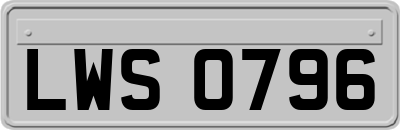 LWS 0796